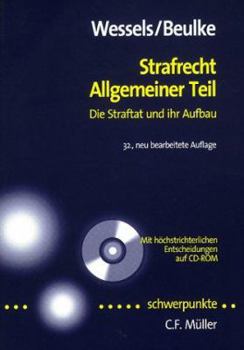 Wessels/Beulke

Strafrecht
Allgemeiner Teil

Die Straftat und ihr Aufbau

32., neu bearbeitete Auflage

Mit höchstrichterlichen Entscheidungen auf CD-ROM

schwerpunkte

C.F. Müller